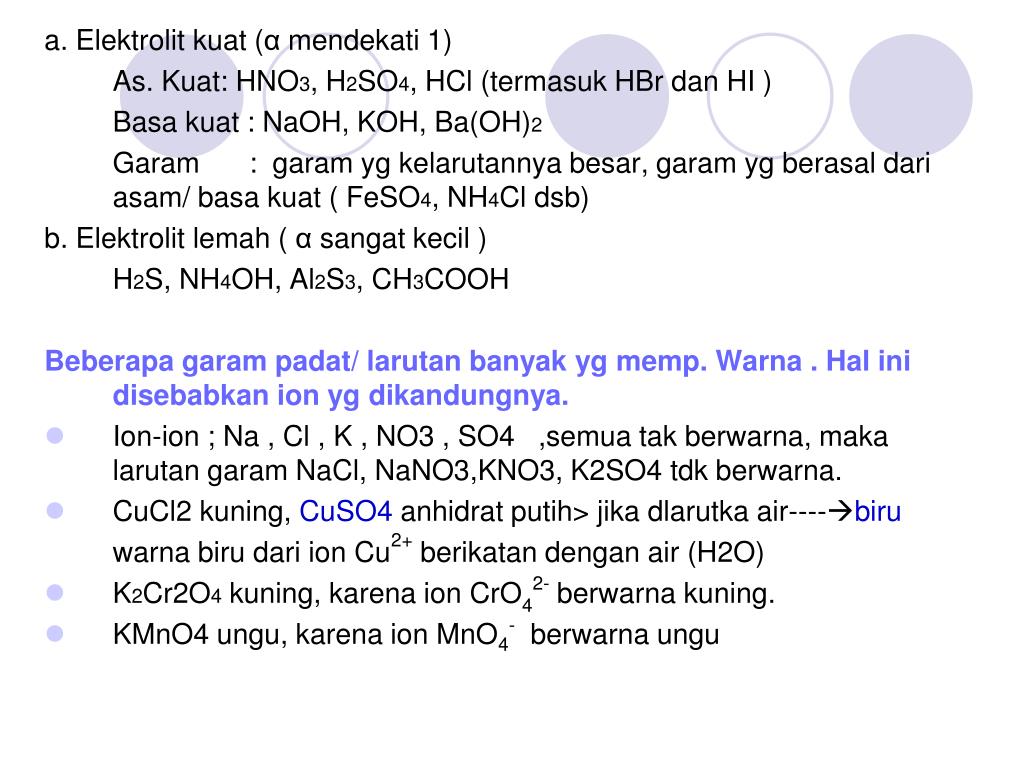 a. Elektrolit kuat (α mendekati 1)

As. Kuat: $HNO_3$, $H_2SO_4$, HCl (termasuk HBr dan HI )

Basa kuat : NaOH, KOH, $Ba(OH)_2$

Garam : garam yg kelarutannya besar, garam yg berasal dari asam/ basa kuat ( $FeSO_4$, $NH_4Cl$ dsb)

b. Elektrolit lemah ( α sangat kecil )

$H_2S$, $NH_4OH$, $Al_2S_3$, $CH_3COOH$

Beberapa garam padat/ larutan banyak yg memp. Warna . Hal ini disebabkan ion yg dikandungnya.

Ion-ion ; Na , Cl , K , NO3 , SO4 ,semua tak berwarna, maka larutan garam NaCl, NaNO3,KNO3, K2SO4 tdk berwarna.

CuCl2 kuning, CuSO4 anhidrat putih> jika dlarutka air----→biru warna biru dari ion $Cu^{2+}$ berikatan dengan air (H2O)

$K_2Cr2O_4$ kuning, karena ion $CrO_4^{2-}$ berwarna kuning.

KMnO4 ungu, karena ion $MnO_4^-$ berwarna ungu